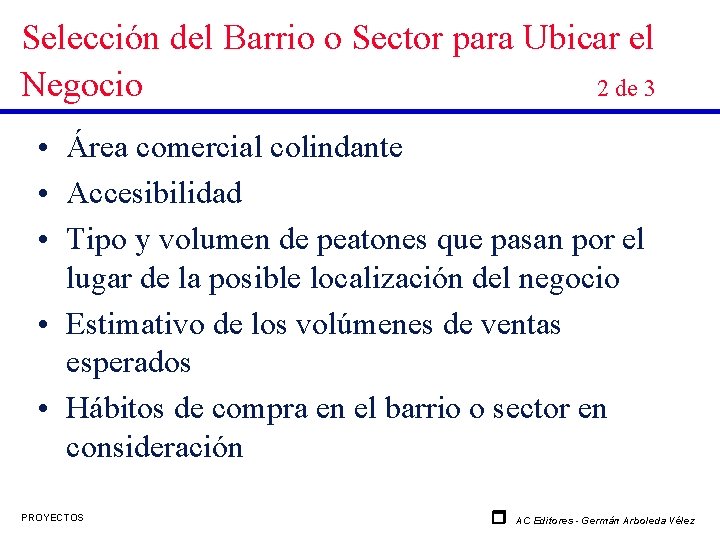 Selección del Barrio o Sector para Ubicar el Negocio 2 de 3

• Área comercial colindante
• Accesibilidad
• Tipo y volumen de peatones que pasan por el lugar de la posible localización del negocio
• Estimativo de los volúmenes de ventas esperados
• Hábitos de compra en el barrio o sector en consideración

PROYECTOS

AC Editores - Germán Arboleda Vélez